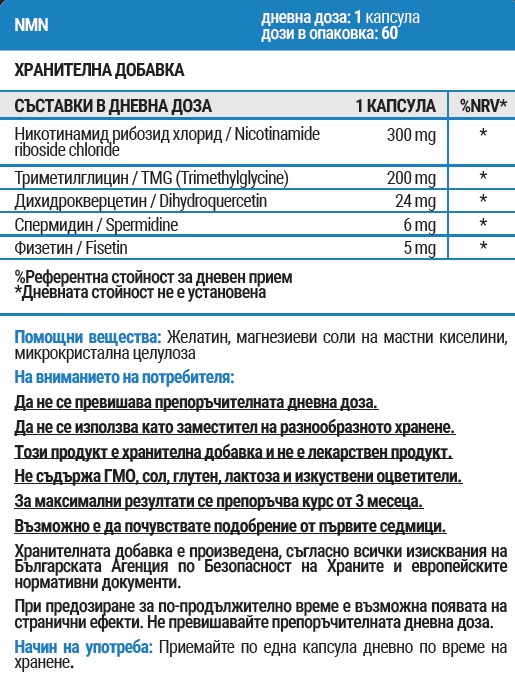 NMN

дневна доза: 1 капсула
дози в опаковка: 60

ХРАНИТЕЛНА ДОБАВКА

| СЪСТАВКИ В ДНЕВНА ДОЗА | 1 КАПСУЛА | %NRV* |
|---|---|---|
| Никотинамид рибозид хлорид / Nicotinamide riboside chloride | 300 mg | * |
| Триметилглицин / TMG (Trimethylglycine) | 200 mg | * |
| Дихидрокверцетин / Dihydroquercetin | 24 mg | * |
| Спермидин / Spermidine | 6 mg | * |
| Физетин / Fisetin | 5 mg | * |

%Референтна стойност за дневен прием
*Дневната стойност не е установена

Помощни вещества: Желатин, магнезиеви соли на мастни киселини, микрокристална целулоза

На вниманието на потребителя:

Да не се превишава препоръчителната дневна доза.

Да не се използва като заместител на разнообразното хранене.

Този продукт е хранителна добавка и не е лекарствен продукт.

Не съдържа ГМО, сол, глутен, лактоза и изкуствени оцветители.

За максимални резултати се препоръчва курс от 3 месеца.

Възможно е да почувствате подобрение от първите седмици.

Хранителната добавка е произведена, съгласно всички изисквания на Българската Агенция по Безопасност на Храните и европейските нормативни документи.

При предозиране за по-продължително време е възможна появата на странични ефекти. Не превишавайте препоръчителната дневна доза.

Начин на употреба: Приемайте по една капсула дневно по време на хранене.